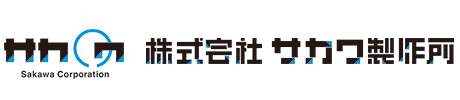 サカワ
Sakawa Corporation
株式会社 サカワ製作所